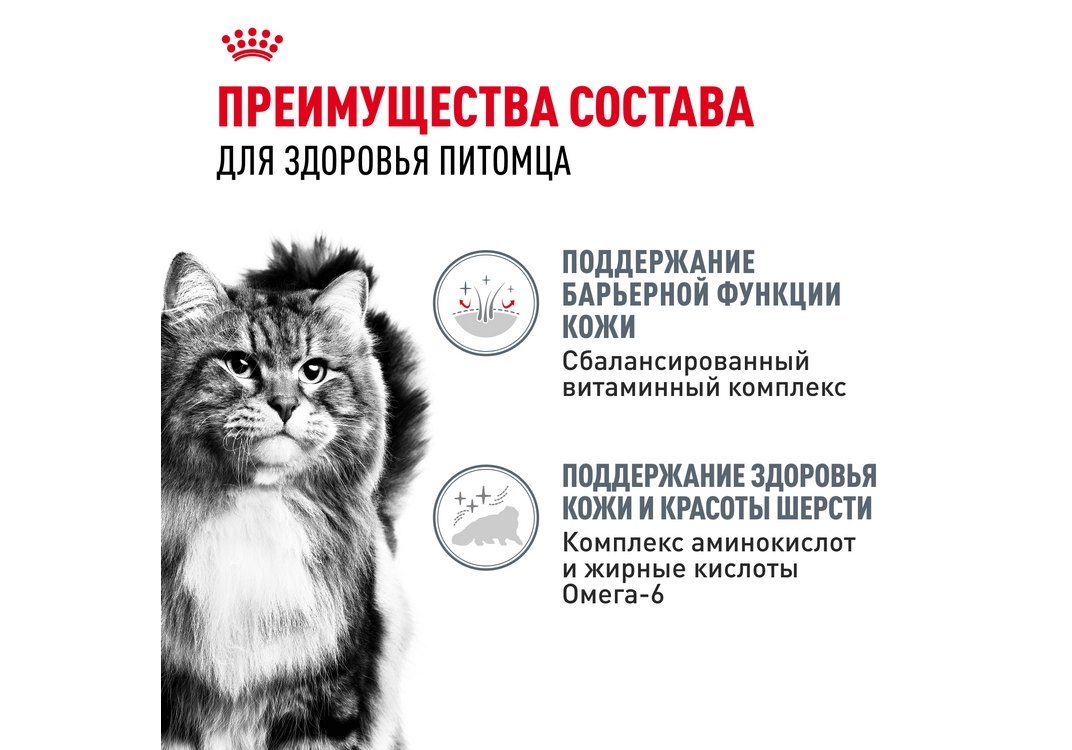 ПРЕИМУЩЕСТВА СОСТАВА
ДЛЯ ЗДОРОВЬЯ ПИТОМЦА

ПОДДЕРЖАНИЕ БАРЬЕРНОЙ ФУНКЦИИ КОЖИ
Сбалансированный витаминный комплекс

ПОДДЕРЖАНИЕ ЗДОРОВЬЯ КОЖИ И КРАСОТЫ ШЕРСТИ
Комплекс аминокислот и жирные кислоты Омега-6